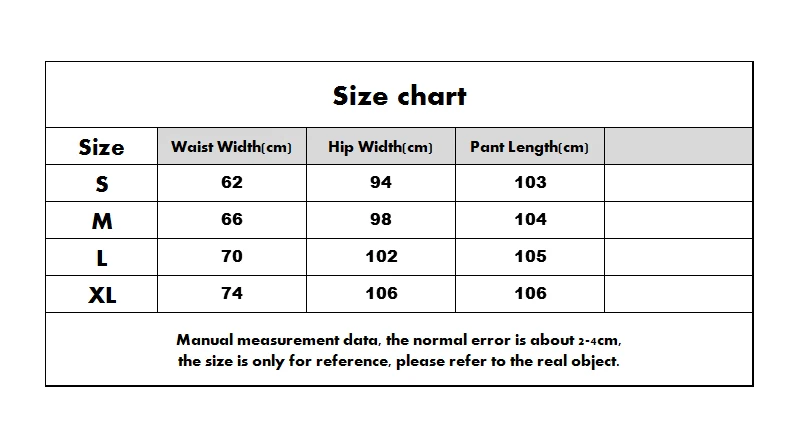 Size chart

| Size | Waist Width(cm) | Hip Width(cm) | Pant Length(cm) | |
|---|---|---|---|---|
| S | 62 | 94 | 103 | |
| M | 66 | 98 | 104 | |
| L | 70 | 102 | 105 | |
| XL | 74 | 106 | 106 | |

Manual measurement data, the normal error is about 2-4cm, the size is only for reference, please refer to the real object.